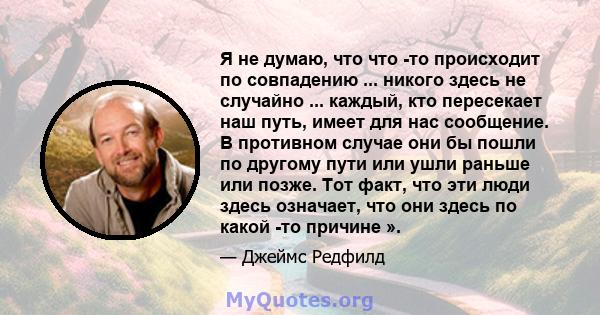 Я не думаю, что что -то происходит по совпадению ... никого здесь не случайно ... каждый, кто пересекает наш путь, имеет для нас сообщение. В противном случае они бы пошли по другому пути или ушли раньше или позже. Тот факт, что эти люди здесь означает, что они здесь по какой -то причине ».

— Джеймс Редфилд

MyQuotes.org